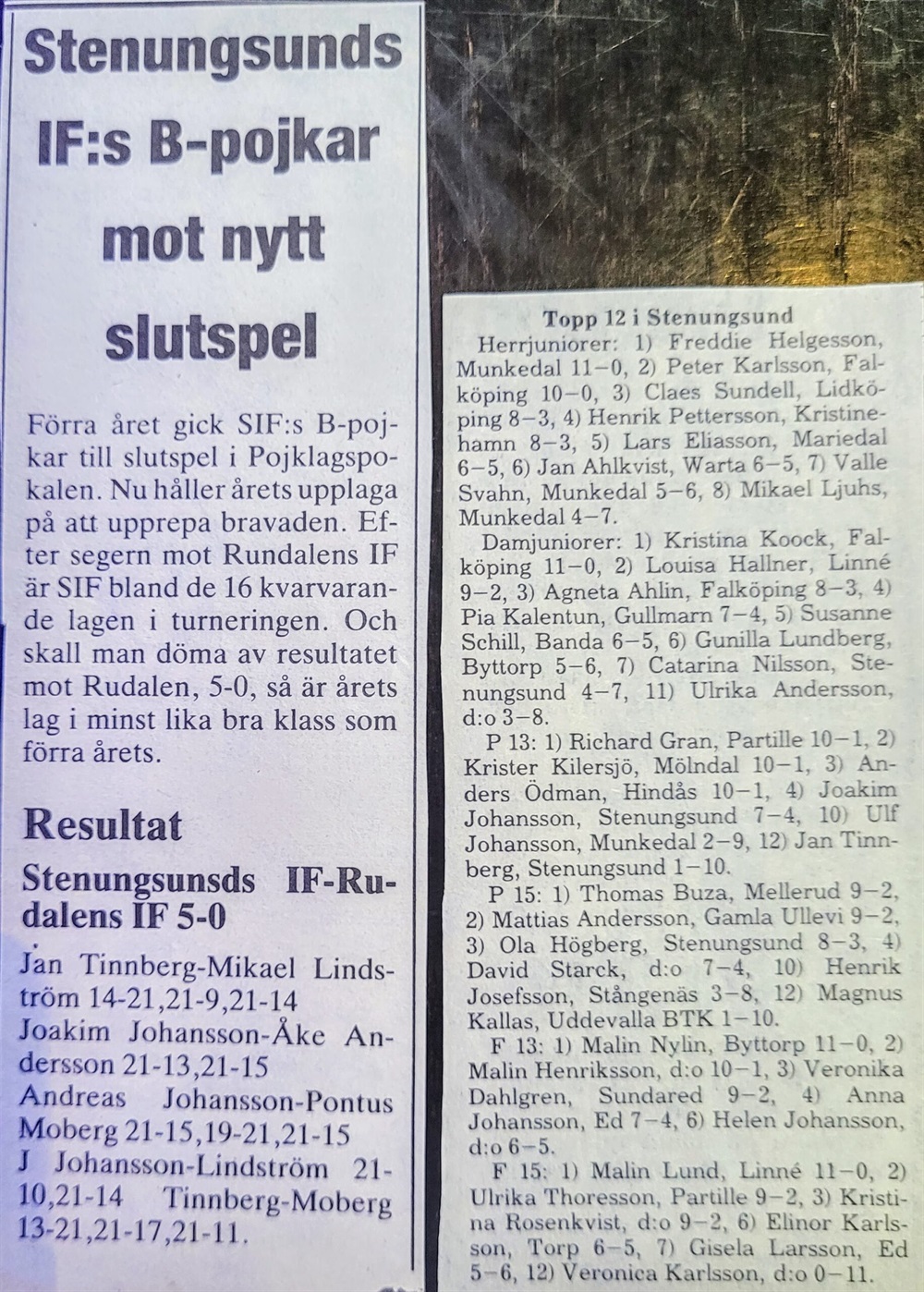 Stenungsunds IF:s B-pojkar mot nytt slutspel

Förra året gick SIF:s B-pojkar till slutspel i Pojklagspokalen. Nu håller årets upplaga på att upprepa bravaden. Efter segern mot Rundalens IF är SIF bland de 16 kvarvarande lagen i turneringen. Och skall man döma av resultatet mot Rudalen, 5-0, så är årets lag i minst lika bra klass som förra årets.

Resultat

Stenungsunsds IF-Rudalens IF 5-0

Jan Tinnberg-Mikael Lindström 14-21,21-9,21-14
Joakim Johansson-Åke Andersson 21-13,21-15
Andreas Johansson-Pontus Moberg 21-15,19-21,21-15
J Johansson-Lindström 21-10,21-14 Tinnberg-Moberg 13-21,21-17,21-11.

Topp 12 i Stenungsund

Herrjuniorer: 1) Freddie Helgesson, Munkedal 11–0, 2) Peter Karlsson, Falköping 10–0, 3) Claes Sundell, Lidköping 8–3, 4) Henrik Pettersson, Kristinehamn 8–3, 5) Lars Eliasson, Mariedal 6–5, 6) Jan Ahlkvist, Warta 6–5, 7) Valle Svahn, Munkedal 5–6, 8) Mikael Ljuhs, Munkedal 4–7.

Damjuniorer: 1) Kristina Koock, Falköping 11–0, 2) Louisa Hallner, Linné 9–2, 3) Agneta Ahlin, Falköping 8–3, 4) Pia Kalentun, Gullmarn 7–4, 5) Susanne Schill, Banda 6–5, 6) Gunilla Lundberg, Byttorp 5–6, 7) Catarina Nilsson, Stenungsund 4–7, 11) Ulrika Andersson, d:o 3–8.

P 13: 1) Richard Gran, Partille 10–1, 2) Krister Kilersjö, Mölndal 10–1, 3) Anders Ödman, Hindås 10–1, 4) Joakim Johansson, Stenungsund 7–4, 10) Ulf Johansson, Munkedal 2–9, 12) Jan Tinnberg, Stenungsund 1–10.

P 15: 1) Thomas Buza, Mellerud 9–2, 2) Mattias Andersson, Gamla Ullevi 9–2, 3) Ola Högberg, Stenungsund 8–3, 4) David Starck, d:o 7–4, 10) Henrik Josefsson, Stångenäs 3–8, 12) Magnus Kallas, Uddevalla BTK 1–10.

F 13: 1) Malin Nylin, Byttorp 11–0, 2) Malin Henriksson, d:o 10–1, 3) Veronika Dahlgren, Sundared 9–2, 4) Anna Johansson, Ed 7–4, 6) Helen Johansson, d:o 6–5.

F 15: 1) Malin Lund, Linné 11–0, 2) Ulrika Thoresson, Partille 9–2, 3) Kristina Rosenkvist, d:o 9–2, 6) Elinor Karlsson, Torp 6–5, 7) Gisela Larsson, Ed 5–6, 12) Veronica Karlsson, d:o 0–11.